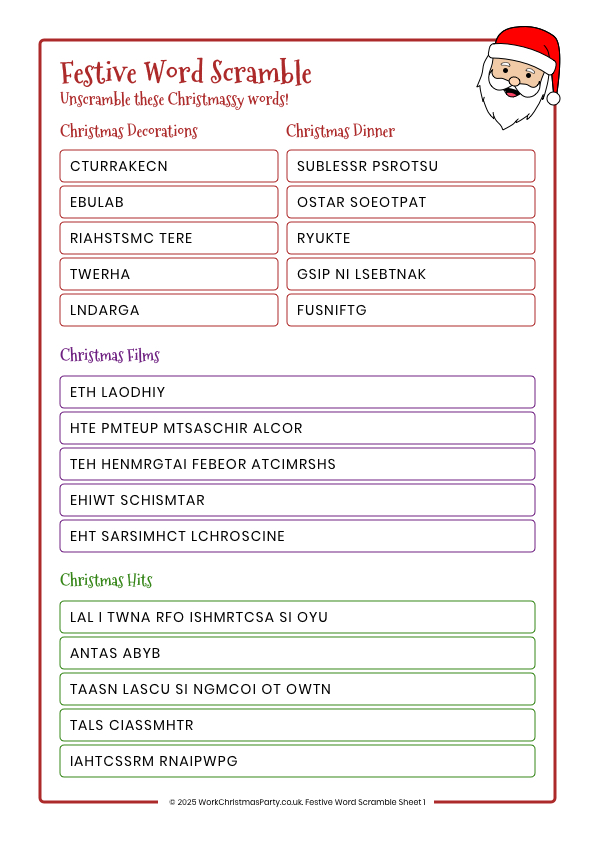 Festive Word Scramble
Unscramble these Christmassy words!

Christmas Decorations

CTURRAKECN

EBULAB

RIAHSTSMC TERE

TWERHA

LNDARGA

Christmas Dinner

SUBLESSR PSROTSU

OSTAR SOEOTPAT

RYUKTE

GSIP NI LSEBTNAK

FUSNIFTG

Christmas Films

ETH LAODHIY

HTE PMTEUP MTSASCHIR ALCOR

TEH HENMRGTAI FEBEOR ATCIMRSHS

EHIWT SCHISMTAR

EHT SARSIMHCT LCHROSCINE

Christmas Hits

LAL I TWNA RFO ISHMRTCSA SI OYU

ANTAS ABYB

TAASN LASCU SI NGMCOI OT OWTN

TALS CIASSMHTR

IAHTCSSRM RNAIPWPG

© 2025 WorkChristmasParty.co.uk. Festive Word Scramble Sheet 1